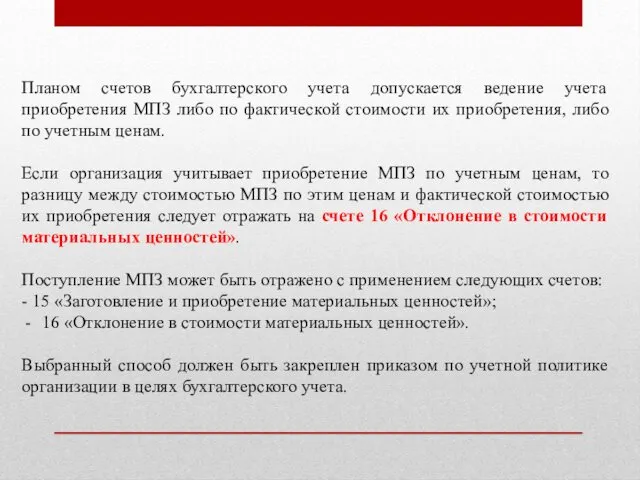 Планом счетов бухгалтерского учета допускается ведение учета приобретения МПЗ либо по фактической стоимости их приобретения, либо по учетным ценам.

Если организация учитывает приобретение МПЗ по учетным ценам, то разницу между стоимостью МПЗ по этим ценам и фактической стоимостью их приобретения следует отражать на счете 16 «Отклонение в стоимости материальных ценностей».

Поступление МПЗ может быть отражено с применением следующих счетов:
- 15 «Заготовление и приобретение материальных ценностей»;
- 16 «Отклонение в стоимости материальных ценностей».

Выбранный способ должен быть закреплен приказом по учетной политике организации в целях бухгалтерского учета.